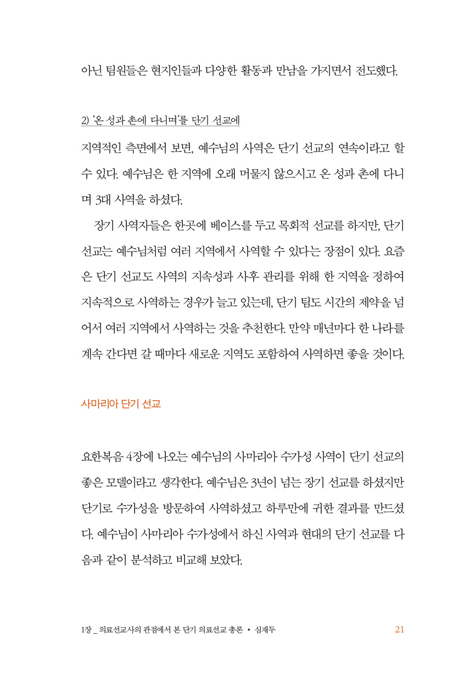 아닌 팀원들은 현지인들과 다양한 활동과 만남을 가지면서 전도했다.

2) '온 성과 촌에 다니며'를 단기 선교에

지역적인 측면에서 보면, 예수님의 사역은 단기 선교의 연속이라고 할 수 있다. 예수님은 한 지역에 오래 머물지 않으시고 온 성과 촌에 다니며 3대 사역을 하셨다.

장기 사역자들은 한곳에 베이스를 두고 목회적 선교를 하지만, 단기 선교는 예수님처럼 여러 지역에서 사역할 수 있다는 장점이 있다. 요즘은 단기 선교도 사역의 지속성과 사후 관리를 위해 한 지역을 정하여 지속적으로 사역하는 경우가 늘고 있는데, 단기 팀도 시간의 제약을 넘어서 여러 지역에서 사역하는 것을 추천한다. 만약 매년마다 한 나라를 계속 간다면 갈 때마다 새로운 지역도 포함하여 사역하면 좋을 것이다.

사마리아 단기 선교

요한복음 4장에 나오는 예수님의 사마리아 수가성 사역이 단기 선교의 좋은 모델이라고 생각한다. 예수님은 3년이 넘는 장기 선교를 하셨지만 단기로 수가성을 방문하여 사역하셨고 하루만에 귀한 결과를 만드셨다. 예수님이 사마리아 수가성에서 하신 사역과 현대의 단기 선교를 다음과 같이 분석하고 비교해 보았다.

1장 _ 의료선교사의 관점에서 본 단기 의료선교 총론 • 심재두 21